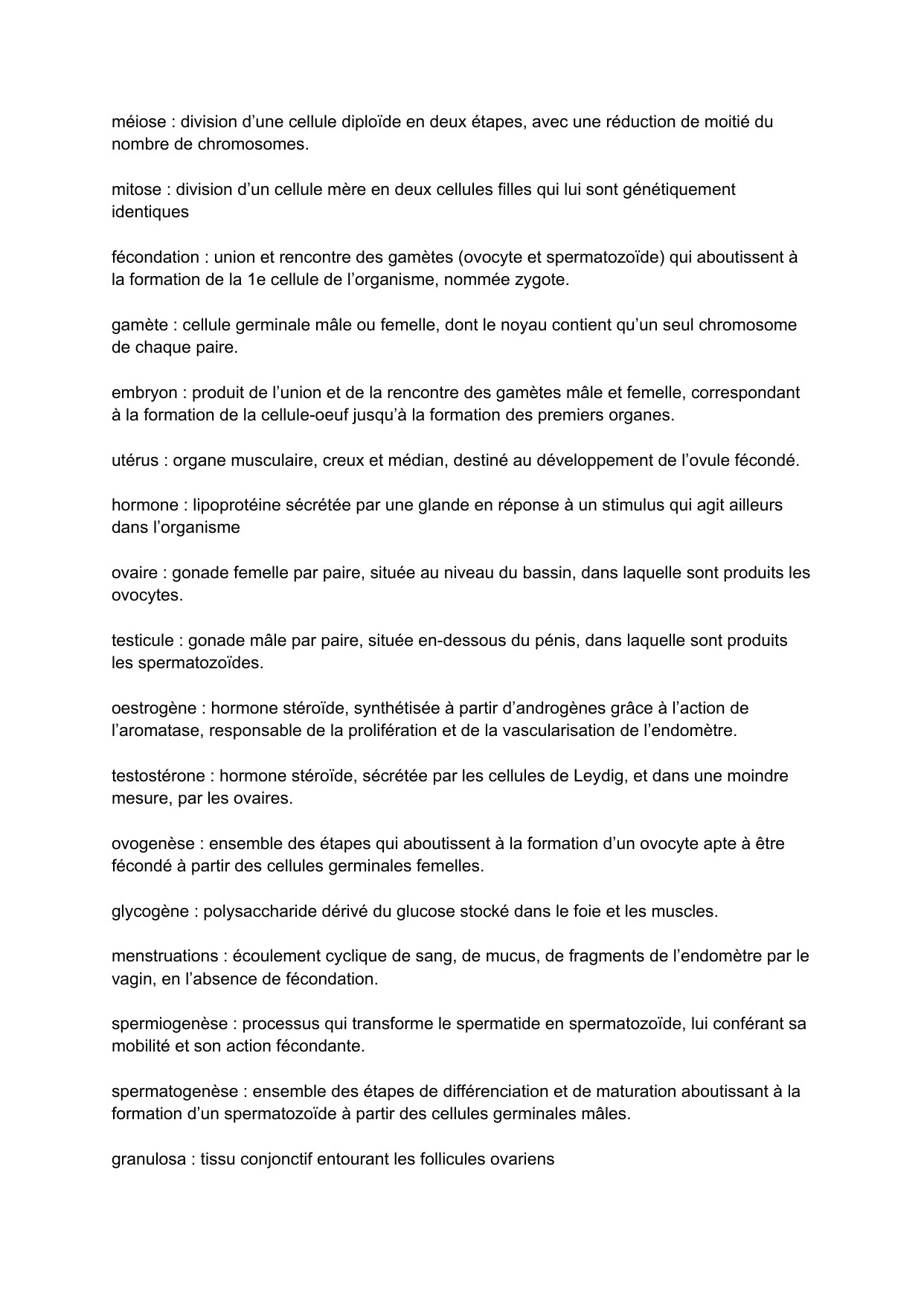 méiose : division d’une cellule diploïde en deux étapes, avec une réduction de moitié du nombre de chromosomes.

mitose : division d’un cellule mère en deux cellules filles qui lui sont génétiquement identiques

fécondation : union et rencontre des gamètes (ovocyte et spermatozoïde) qui aboutissent à la formation de la 1e cellule de l’organisme, nommée zygote.

gamète : cellule germinale mâle ou femelle, dont le noyau contient qu’un seul chromosome de chaque paire.

embryon : produit de l’union et de la rencontre des gamètes mâle et femelle, correspondant à la formation de la cellule-oeuf jusqu’à la formation des premiers organes.

utérus : organe musculaire, creux et médian, destiné au développement de l’ovule fécondé.

hormone : lipoprotéine sécrétée par une glande en réponse à un stimulus qui agit ailleurs dans l’organisme

ovaire : gonade femelle par paire, située au niveau du bassin, dans laquelle sont produits les ovocytes.

testicule : gonade mâle par paire, située en-dessous du pénis, dans laquelle sont produits les spermatozoïdes.

oestrogène : hormone stéroïde, synthétisée à partir d’androgènes grâce à l’action de l’aromatase, responsable de la prolifération et de la vascularisation de l’endomètre.

testostérone : hormone stéroïde, sécrétée par les cellules de Leydig, et dans une moindre mesure, par les ovaires.

ovogenèse : ensemble des étapes qui aboutissent à la formation d’un ovocyte apte à être fécondé à partir des cellules germinales femelles.

glycogène : polysaccharide dérivé du glucose stocké dans le foie et les muscles.

menstruations : écoulement cyclique de sang, de mucus, de fragments de l’endomètre par le vagin, en l’absence de fécondation.

spermiogenèse : processus qui transforme le spermatide en spermatozoïde, lui conférant sa mobilité et son action fécondante.

spermatogenèse : ensemble des étapes de différenciation et de maturation aboutissant à la formation d’un spermatozoïde à partir des cellules germinales mâles.

granulosa : tissu conjonctif entourant les follicules ovariens